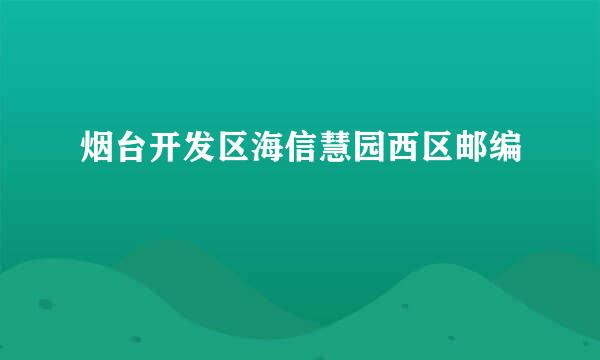 烟台开发区海信慧园西区邮编